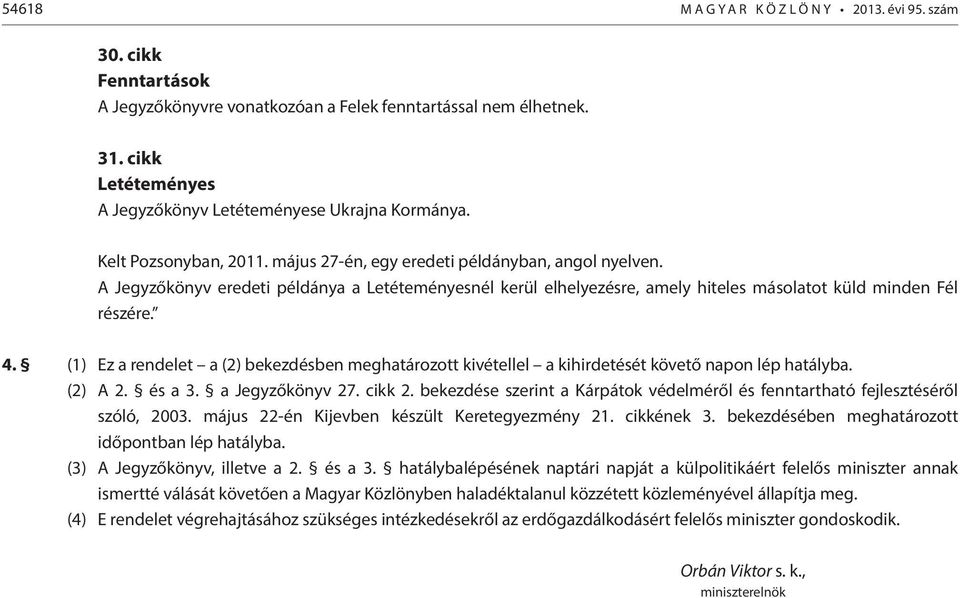 54618 MAGYAR KÖZLÖNY • 2013. évi 95. szám

30. cikk
Fenntartások
A Jegyzőkönyvre vonatkozóan a Felek fenntartással nem élhetnek.

31. cikk
Letéteményes
A Jegyzőkönyv Letéteményese Ukrajna Kormánya.

Kelt Pozsonyban, 2011. május 27-én, egy eredeti példányban, angol nyelven.
A Jegyzőkönyv eredeti példánya a Letéteményesnél kerül elhelyezésre, amely hiteles másolatot küld minden Fél részére."

4. § (1) Ez a rendelet – a (2) bekezdésben meghatározott kivétellel – a kihirdetését követő napon lép hatályba.
(2) A 2. § és a 3. § a Jegyzőkönyv 27. cikk 2. bekezdése szerint a Kárpátok védelméről és fenntartható fejlesztéséről szóló, 2003. május 22-én Kijevben készült Keretegyezmény 21. cikkének 3. bekezdésében meghatározott időpontban lép hatályba.
(3) A Jegyzőkönyv, illetve a 2. § és a 3. § hatálybalépésének naptári napját a külpolitikáért felelős miniszter annak ismertté válását követően a Magyar Közlönyben haladéktalanul közzétett közleményével állapítja meg.
(4) E rendelet végrehajtásához szükséges intézkedésekről az erdőgazdálkodásért felelős miniszter gondoskodik.

Orbán Viktor s. k.,
miniszterelnök